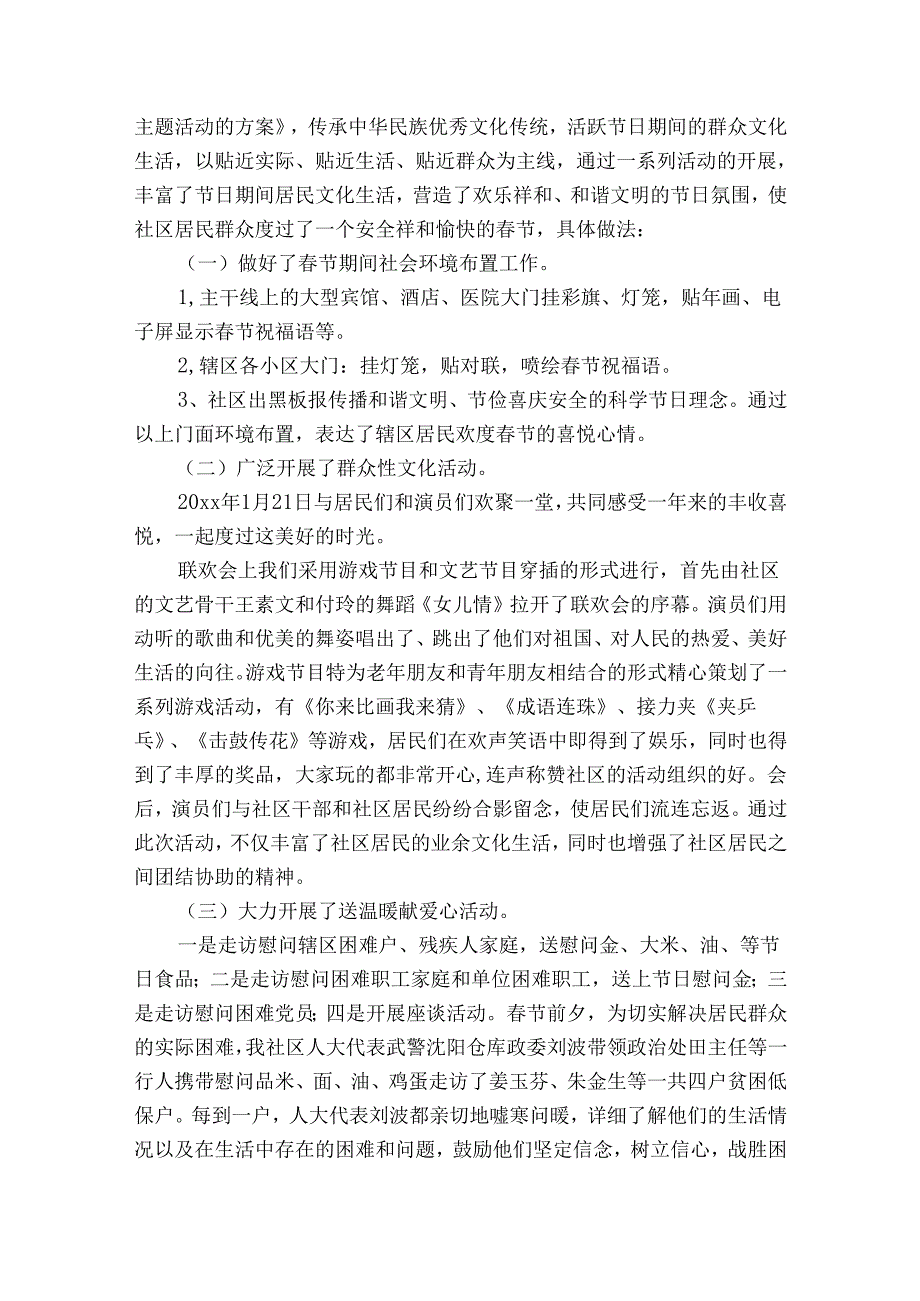 主题活动的方案》，传承中华民族优秀文化传统，活跃节日期间的群众文化生活，以贴近实际、贴近生活、贴近群众为主线，通过一系列活动的开展，丰富了节日期间居民文化生活，营造了欢乐祥和、和谐文明的节日氛围，使社区居民群众度过了一个安全祥和愉快的春节，具体做法：

（一）做好了春节期间社会环境布置工作。

1,主干线上的大型宾馆、酒店、医院大门挂彩旗、灯笼，贴年画、电子屏显示春节祝福语等。

2,辖区各小区大门：挂灯笼，贴对联，喷绘春节祝福语。

3、社区出黑板报传播和谐文明、节俭喜庆安全的科学节日理念。通过以上门面环境布置，表达了辖区居民欢度春节的喜悦心情。

（二）广泛开展了群众性文化活动。

20xx年1月21日与居民们和演员们欢聚一堂，共同感受一年来的丰收喜悦，一起度过这美好的时光。

联欢会上我们采用游戏节目和文艺节目穿插的形式进行，首先由社区的文艺骨干王素文和付玲的舞蹈《女儿情》拉开了联欢会的序幕。演员们用动听的歌曲和优美的舞姿唱出了、跳出了他们对祖国、对人民的热爱、美好生活的向往。游戏节目特为老年朋友和青年朋友相结合的形式精心策划了一系列游戏活动，有《你来比画我来猜》、《成语连珠》、接力夹《夹乒乓》、《击鼓传花》等游戏，居民们在欢声笑语中即得到了娱乐，同时也得到了丰厚的奖品，大家玩的都非常开心，连声称赞社区的活动组织的好。会后，演员们与社区干部和社区居民纷纷合影留念，使居民们流连忘返。通过此次活动，不仅丰富了社区居民的业余文化生活，同时也增强了社区居民之间团结协助的精神。

（三）大力开展了送温暖献爱心活动。

一是走访慰问辖区困难户、残疾人家庭，送慰问金、大米、油、等节日食品；二是走访慰问困难职工家庭和单位困难职工，送上节日慰问金；三是走访慰问困难党员；四是开展座谈活动。春节前夕，为切实解决居民群众的实际困难，我社区人大代表武警沈阳仓库政委刘波带领政治处田主任等一行人携带慰问品米、面、油、鸡蛋走访了姜玉芬、朱金生等一共四户贫困低保户。每到一户，人大代表刘波都亲切地嘘寒问暖，详细了解他们的生活情况以及在生活中存在的困难和问题，鼓励他们坚定信念，树立信心，战胜困